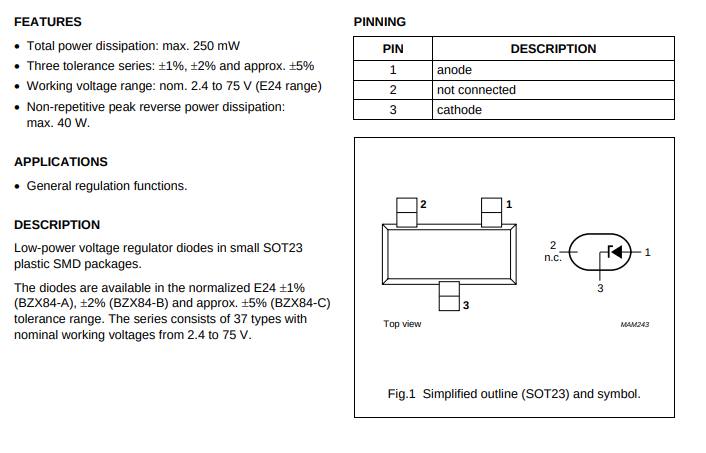 FEATURES

• Total power dissipation: max. 250 mW
• Three tolerance series: ±1%, ±2% and approx. ±5%
• Working voltage range: nom. 2.4 to 75 V (E24 range)
• Non-repetitive peak reverse power dissipation: max. 40 W.

APPLICATIONS

• General regulation functions.

DESCRIPTION

Low-power voltage regulator diodes in small SOT23 plastic SMD packages.

The diodes are available in the normalized E24 ±1% (BZX84-A), ±2% (BZX84-B) and approx. ±5% (BZX84-C) tolerance range. The series consists of 37 types with nominal working voltages from 2.4 to 75 V.

PINNING

| PIN | DESCRIPTION |
|---|---|
| 1 | anode |
| 2 | not connected |
| 3 | cathode |

2
1
3
2
n.c.
1
3
Top view
MAM243

Fig.1 Simplified outline (SOT23) and symbol.